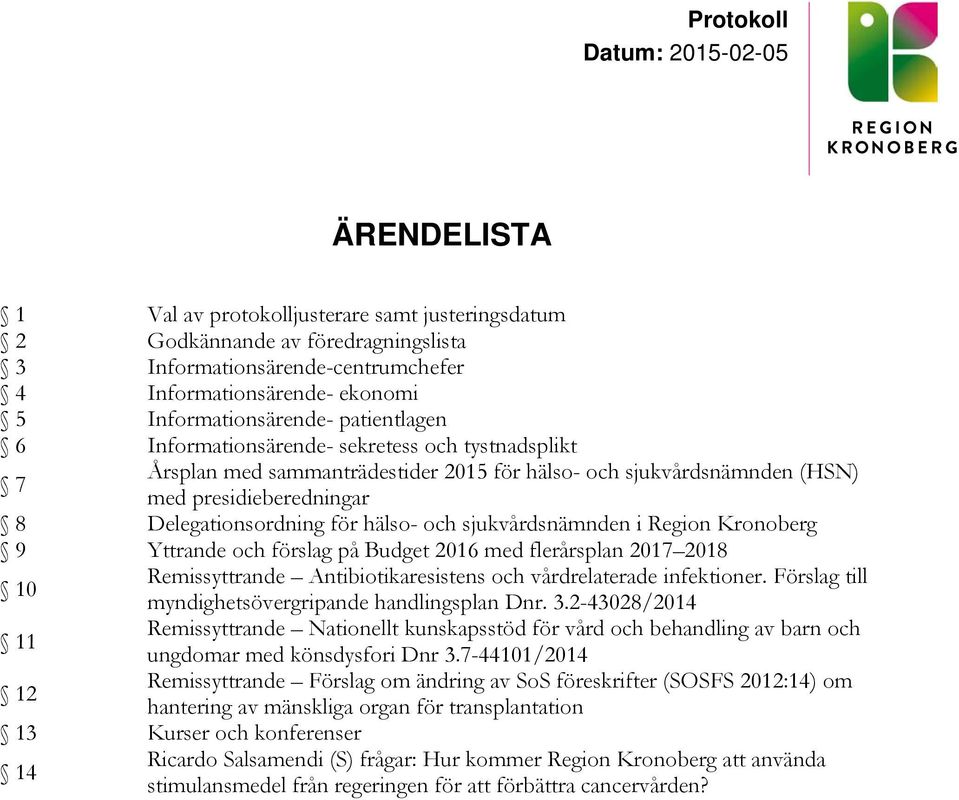 Protokoll
Datum: 2015-02-05

REGION
KRONOBERG

ÄRENDELISTA

| | |
|---|---|
| § 1 | Val av protokolljusterare samt justeringsdatum |
| § 2 | Godkännande av föredragningslista |
| § 3 | Informationsärende-centrumchefer |
| § 4 | Informationsärende- ekonomi |
| § 5 | Informationsärende- patientlagen |
| § 6 | Informationsärende- sekretess och tystnadsplikt |
| § 7 | Årsplan med sammanträdestider 2015 för hälso- och sjukvårdsnämnden (HSN) med presidieberedningar |
| § 8 | Delegationsordning för hälso- och sjukvårdsnämnden i Region Kronoberg |
| § 9 | Yttrande och förslag på Budget 2016 med flerårsplan 2017–2018 |
| § 10 | Remissyttrande – Antibiotikaresistens och vårdrelaterade infektioner. Förslag till myndighetsövergripande handlingsplan Dnr. 3.2-43028/2014 |
| § 11 | Remissyttrande – Nationellt kunskapsstöd för vård och behandling av barn och ungdomar med könsdysfori Dnr 3.7-44101/2014 |
| § 12 | Remissyttrande – Förslag om ändring av SoS föreskrifter (SOSFS 2012:14) om hantering av mänskliga organ för transplantation |
| § 13 | Kurser och konferenser |
| § 14 | Ricardo Salsamendi (S) frågar: Hur kommer Region Kronoberg att använda stimulansmedel från regeringen för att förbättra cancervården? |